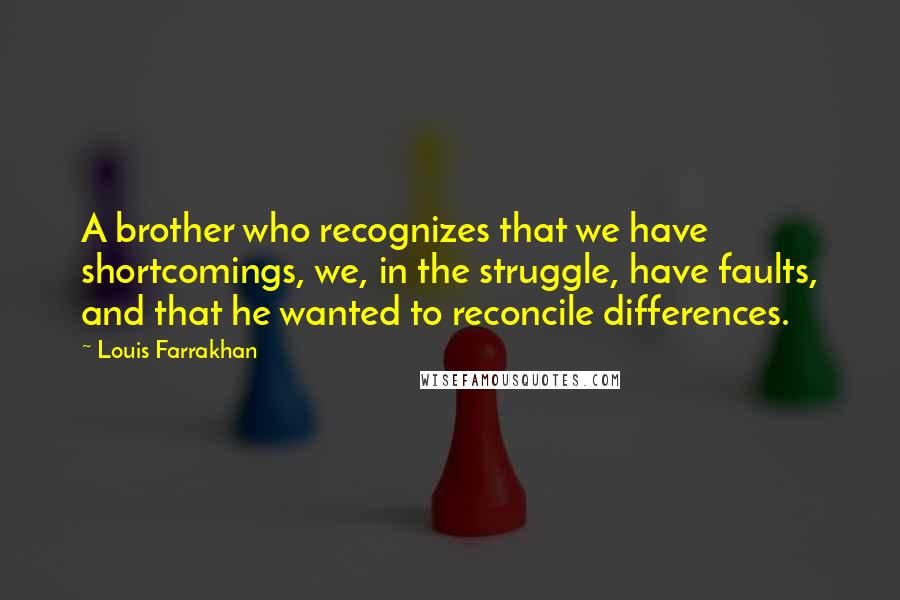 A brother who recognizes that we have shortcomings, we, in the struggle, have faults, and that he wanted to reconcile differences.

~ Louis Farrakhan

WISEFAMOUSQUOTES.COM